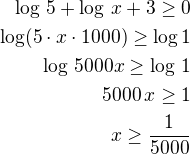 $\log 5 + \log x + 3 \geq 0$

$\log(5 \cdot x \cdot 1000) \geq \log 1$

$\log 5000x \geq \log 1$

$5000x \geq 1$

$x \geq \frac{1}{5000}$